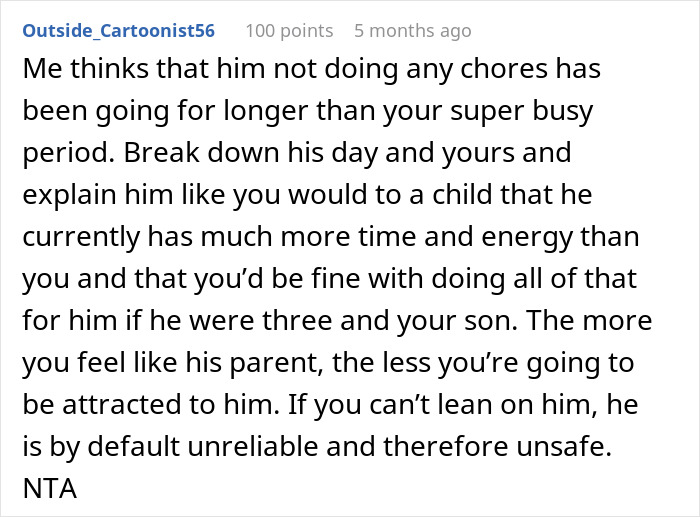 Outside_Cartoonist56 100 points 5 months ago

Me thinks that him not doing any chores has been going for longer than your super busy period. Break down his day and yours and explain him like you would to a child that he currently has much more time and energy than you and that you'd be fine with doing all of that for him if he were three and your son. The more you feel like his parent, the less you're going to be attracted to him. If you can't lean on him, he is by default unreliable and therefore unsafe. NTA